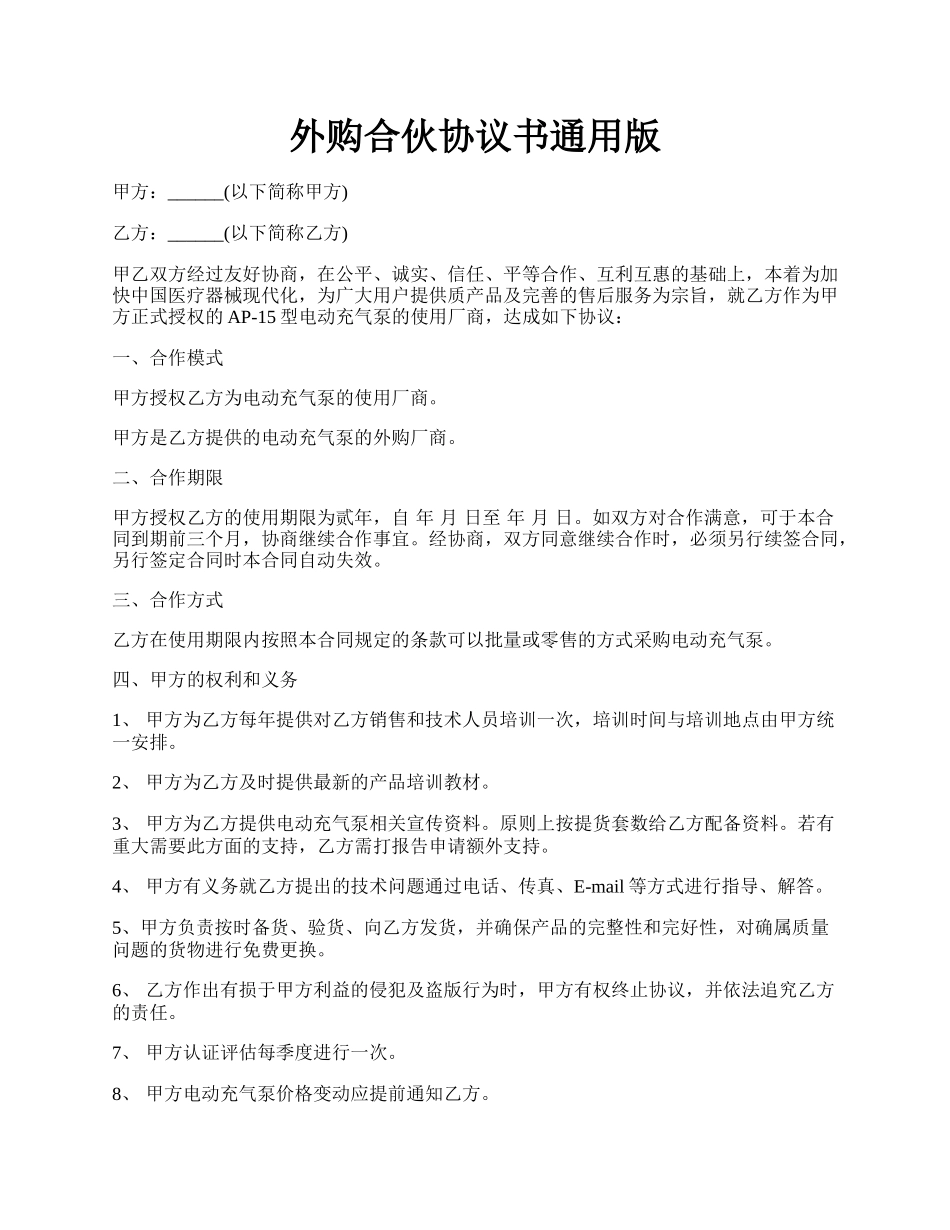 外购合伙协议书通用版

甲方：______(以下简称甲方)

乙方：______(以下简称乙方)

甲乙双方经过友好协商，在公平、诚实、信任、平等合作、互利互惠的基础上，本着为加快中国医疗器械现代化，为广大用户提供质产品及完善的售后服务为宗旨，就乙方作为甲方正式授权的 AP-15 型电动充气泵的使用厂商，达成如下协议：

一、合作模式

甲方授权乙方为电动充气泵的使用厂商。

甲方是乙方提供的电动充气泵的外购厂商。

二、合作期限

甲方授权乙方的使用期限为贰年，自 年 月 日至 年 月 日。如双方对合作满意，可于本合同到期前三个月，协商继续合作事宜。经协商，双方同意继续合作时，必须另行续签合同，另行签定合同时本合同自动失效。

三、合作方式

乙方在使用期限内按照本合同规定的条款可以批量或零售的方式采购电动充气泵。

四、甲方的权利和义务

1、 甲方为乙方每年提供对乙方销售和技术人员培训一次，培训时间与培训地点由甲方统一安排。

2、 甲方为乙方及时提供最新的产品培训教材。

3、 甲方为乙方提供电动充气泵相关宣传资料。原则上按提货套数给乙方配备资料。若有重大需要此方面的支持，乙方需打报告申请额外支持。

4、 甲方有义务就乙方提出的技术问题通过电话、传真、E-mail 等方式进行指导、解答。

5、甲方负责按时备货、验货、向乙方发货，并确保产品的完整性和完好性，对确属质量问题的货物进行免费更换。

6、 乙方作出有损于甲方利益的侵犯及盗版行为时，甲方有权终止协议，并依法追究乙方的责任。

7、 甲方认证评估每季度进行一次。

8、 甲方电动充气泵价格变动应提前通知乙方。